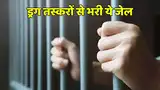 ड्रग तस्करों से भरी ये जेल